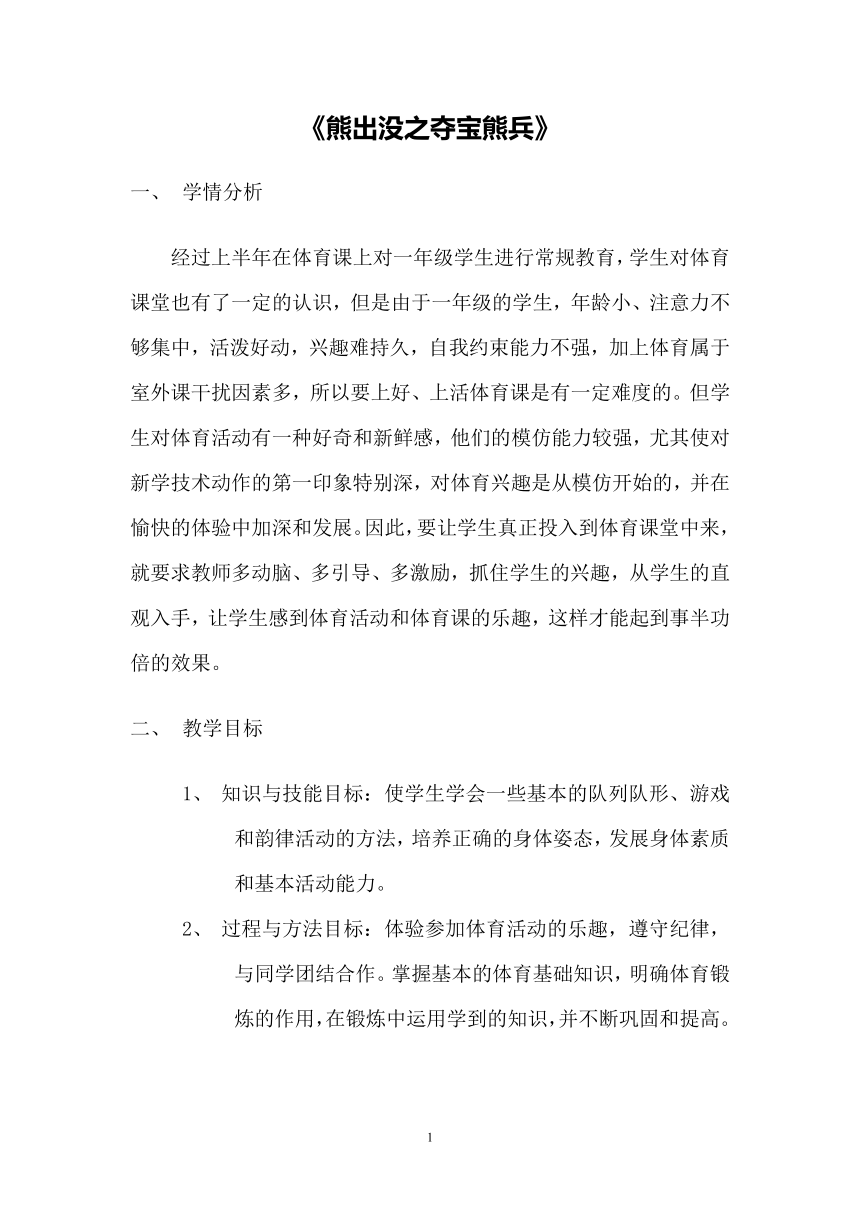 《熊出没之夺宝熊兵》

一、 学情分析

经过上半年在体育课上对一年级学生进行常规教育，学生对体育课堂也有了一定的认识，但是由于一年级的学生，年龄小、注意力不够集中，活泼好动，兴趣难持久，自我约束能力不强，加上体育属于室外课干扰因素多，所以要上好、上活体育课是有一定难度的。但学生对体育活动有一种好奇和新鲜感，他们的模仿能力较强，尤其使对新学技术动作的第一印象特别深，对体育兴趣是从模仿开始的，并在愉快的体验中加深和发展。因此，要让学生真正投入到体育课堂中来，就要求教师多动脑、多引导、多激励，抓住学生的兴趣，从学生的直观入手，让学生感到体育活动和体育课的乐趣，这样才能起到事半功倍的效果。

二、 教学目标

1、 知识与技能目标：使学生学会一些基本的队列队形、游戏和韵律活动的方法，培养正确的身体姿态，发展身体素质和基本活动能力。

2、 过程与方法目标：体验参加体育活动的乐趣，遵守纪律，与同学团结合作。掌握基本的体育基础知识，明确体育锻炼的作用，在锻炼中运用学到的知识，并不断巩固和提高。

1